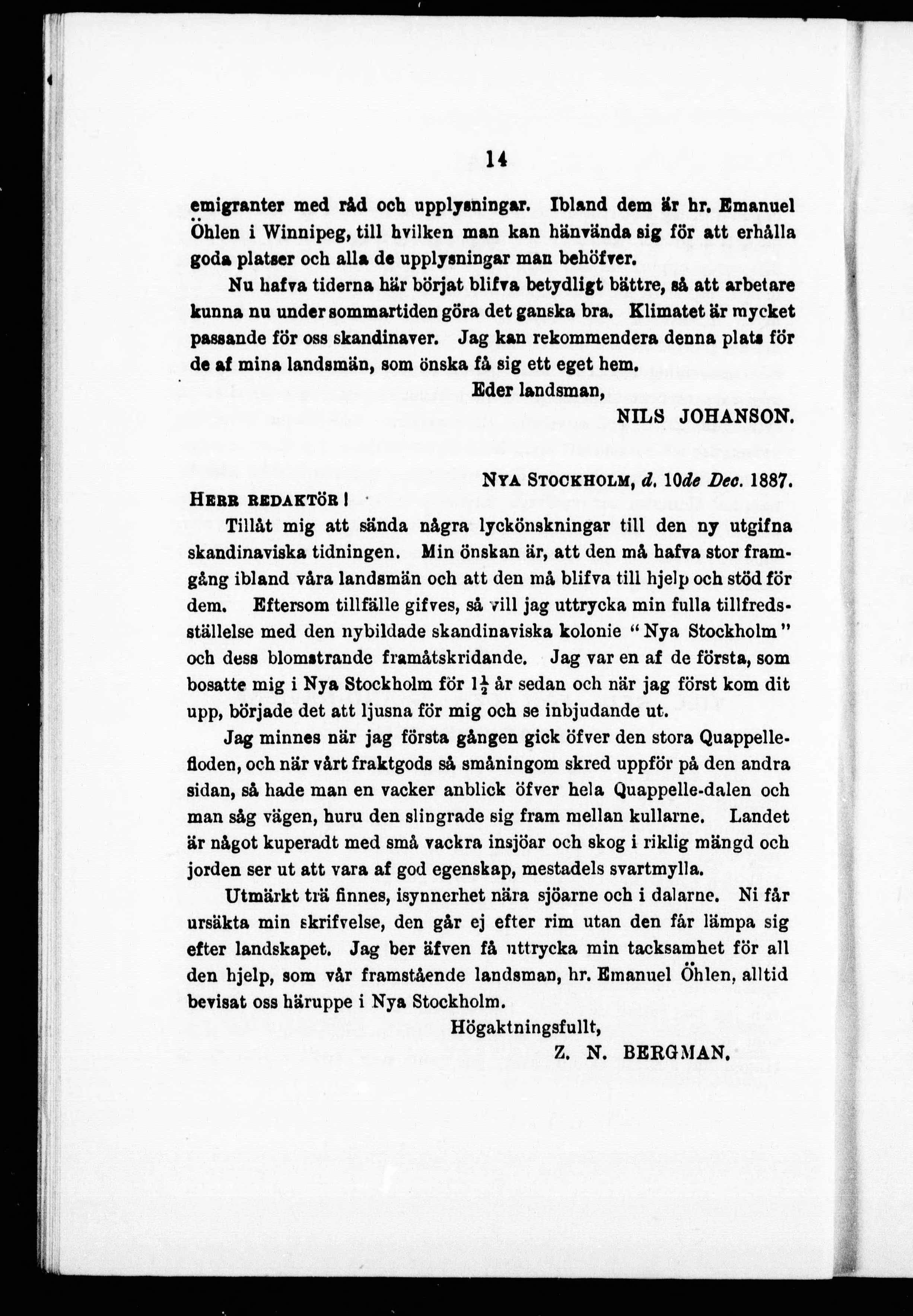 14

emigranter med råd och upplysningar. Ibland dem är hr. Emanuel Öhlen i Winnipeg, till hvilken man kan hänvända sig för att erhålla goda platser och alla de upplysningar man behöfver.

Nu hafva tiderna här börjat blifva betydligt bättre, så att arbetare kunna nu under sommartiden göra det ganska bra. Klimatet är mycket passande för oss skandinaver. Jag kan rekommendera denna plats för de af mina landsmän, som önska få sig ett eget hem.

Eder landsman,

NILS JOHANSON.

NYA STOCKHOLM, d. 10de Dec. 1887.

HERR REDAKTÖR!

Tillåt mig att sända några lyckönskningar till den ny utgifna skandinaviska tidningen. Min önskan är, att den må hafva stor framgång ibland våra landsmän och att den må blifva till hjelp och stöd för dem. Eftersom tillfälle gifves, så vill jag uttrycka min fulla tillfredsställelse med den nybildade skandinaviska kolonie "Nya Stockholm" och dess blomstrande framåtskridande. Jag var en af de första, som bosatte mig i Nya Stockholm för $1\frac{1}{2}$ år sedan och när jag först kom dit upp, började det att ljusna för mig och se inbjudande ut.

Jag minnes när jag första gången gick öfver den stora Quappellefloden, och när vårt fraktgods så småningom skred uppför på den andra sidan, så hade man en vacker anblick öfver hela Quappelle-dalen och man såg vägen, huru den slingrade sig fram mellan kullarne. Landet är något kuperadt med små vackra insjöar och skog i riklig mängd och jorden ser ut att vara af god egenskap, mestadels svartmylla.

Utmärkt trä finnes, isynnerhet nära sjöarne och i dalarne. Ni får ursäkta min skrifvelse, den går ej efter rim utan den får lämpa sig efter landskapet. Jag ber äfven få uttrycka min tacksamhet för all den hjelp, som vår framstående landsman, hr. Emanuel Öhlen, alltid bevisat oss häruppe i Nya Stockholm.

Högaktningsfullt,

Z. N. BERGMAN.